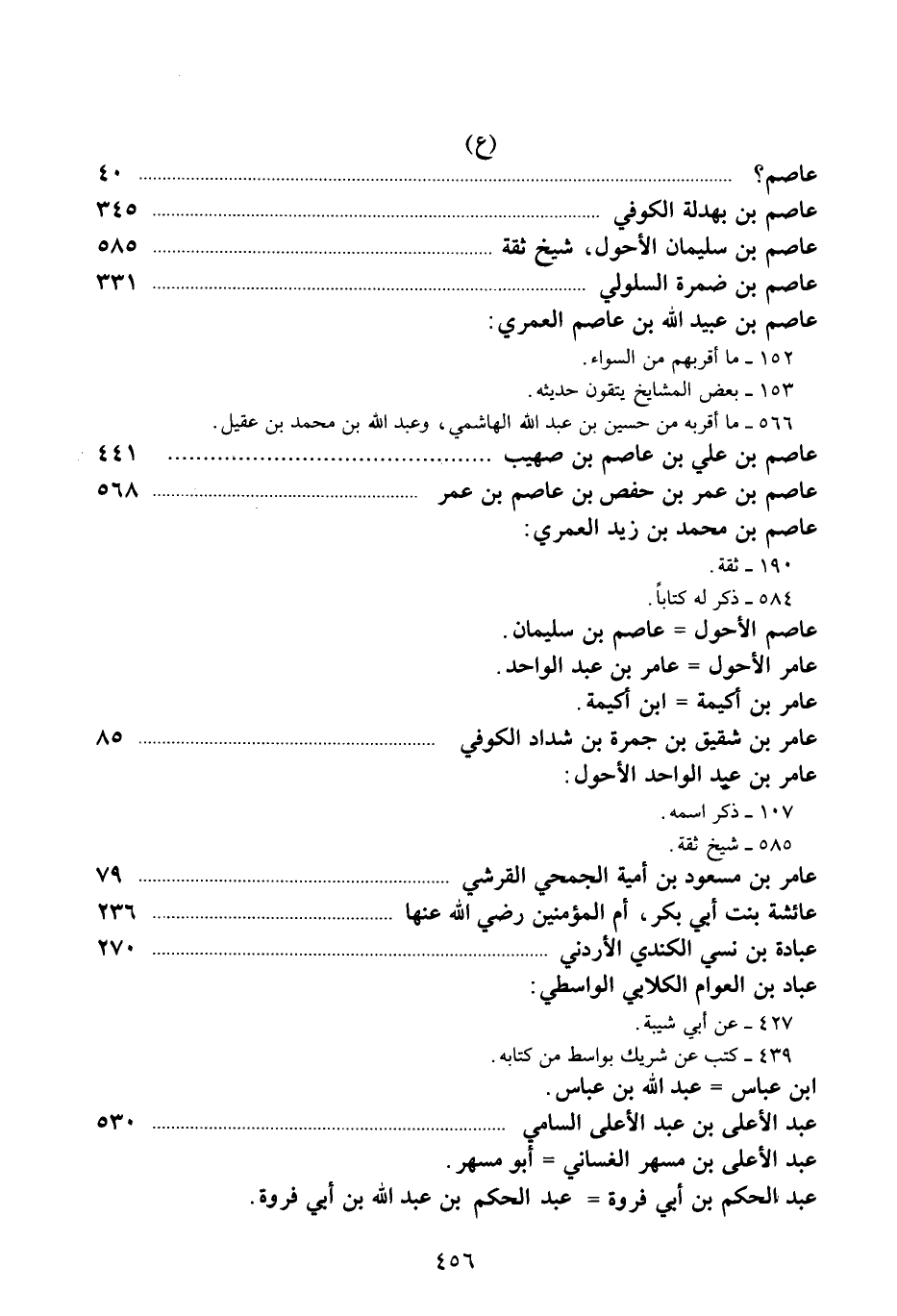 (ع)

عاصم؟ ........ ٤٠

عاصم بن بهدلة الكوفي ........ ٣٤٥

عاصم بن سليمان الأحول، شيخ ثقة ........ ٥٨٥

عاصم بن ضمرة السلولي ........ ٣٣١

عاصم بن عبيد الله بن عاصم العمري:

١٥٢ ـ ما أقربهم من السواء.

١٥٣ ـ بعض المشايخ يتقون حديثه.

٥٦٦ ـ ما أقربه من حسين بن عبد الله الهاشمي، وعبد الله بن محمد بن عقيل.

عاصم بن علي بن عاصم بن صهيب ........ ٤٤١

عاصم بن عمر بن حفص بن عاصم بن عمر ........ ٥٦٨

عاصم بن محمد بن زيد العمري:

١٩٠ ـ ثقة.

٥٨٤ ـ ذكر له كتاباً.

عاصم الأحول = عاصم بن سليمان.

عامر الأحول = عامر بن عبد الواحد.

عامر بن أكيمة = ابن أكيمة.

عامر بن شقيق بن جمرة بن شداد الكوفي ........ ٨٥

عامر بن عبد الواحد الأحول:

١٠٧ ـ ذكر اسمه.

٥٨٥ ـ شيخ ثقة.

عامر بن مسعود بن أمية الجمحي القرشي ........ ٧٩

عائشة بنت أبي بكر، أم المؤمنين رضي الله عنها ........ ٢٣٦

عبادة بن نسي الكندي الأردني ........ ٢٧٠

عباد بن العوام الكلابي الواسطي:

٤٢٧ ـ عن أبي شيبة.

٤٣٩ ـ كتب عن شريك بواسط من كتابه.

ابن عباس = عبد الله بن عباس.

عبد الأعلى بن عبد الأعلى السامي ........ ٥٣٠

عبد الأعلى بن مسهر الغساني = أبو مسهر.

عبد الحكم بن أبي فروة = عبد الحكم بن عبد الله بن أبي فروة.

٤٥٦